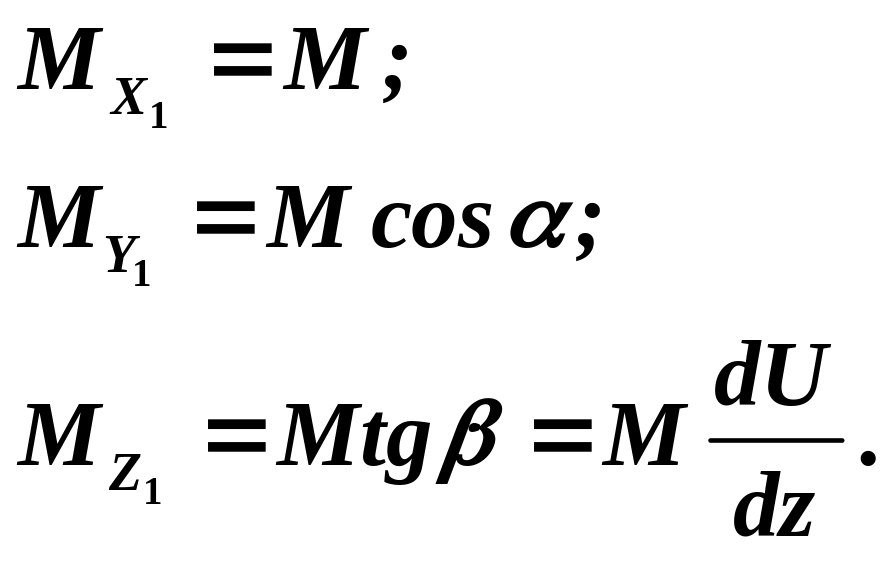 $M_{X_1} = M;$

$M_{Y_1} = M \cos \alpha;$

$M_{Z_1} = M tg \beta = M \frac{dU}{dz}.$